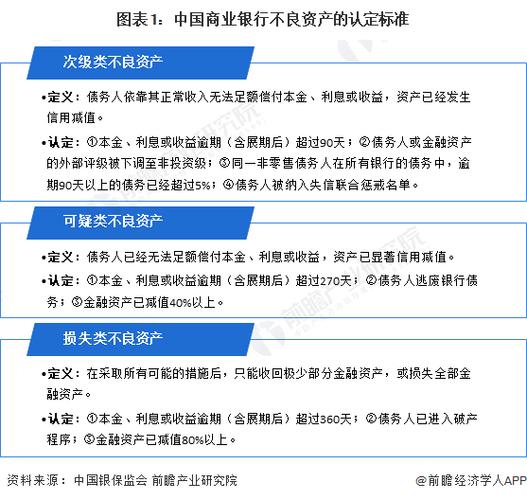 图表1：中国商业银行不良资产的认定标准

次级类不良资产

•定义：债务人依靠其正常收入无法足额偿付本金、利息或收益，资产已经发生信用减值。

•认定：①本金、利息或收益逾期（含展期后）超过90天；②债务人或金融资产的外部评级被下调至非投资级；③同一非零售债务人在所有银行的债务中，逾期90天以上的债务已经超过5%；④债务人被纳入失信联合惩戒名单。

可疑类不良资产

•定义：债务人已经无法足额偿付本金、利息或收益，资产已显著信用减值。

•认定：①本金、利息或收益逾期（含展期后）超过270天；②债务人逃废银行债务；③金融资产已减值40%以上。

损失类不良资产

•定义：在采取所有可能的措施后，只能收回极少部分金融资产，或损失全部金融资产。

•认定：①本金、利息或收益逾期（含展期后）超过360天；②债务人已进入破产程序；③金融资产已减值80%以上。

资料来源：中国银保监会 前瞻产业研究院

@前瞻经济学人APP